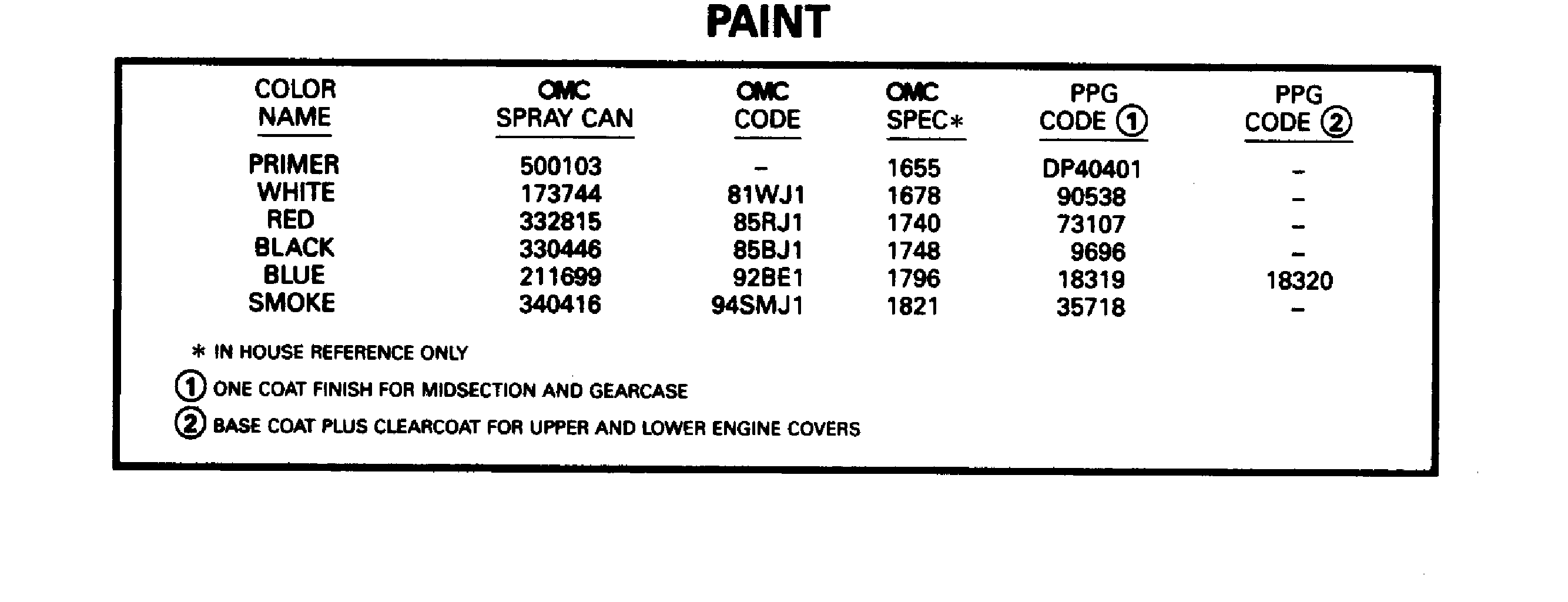 PAINT

| COLOR NAME | OMC SPRAY CAN | OMC CODE | OMC SPEC* | PPG CODE ① | PPG CODE ② |
|---|---|---|---|---|---|
| PRIMER | 500103 | – | 1655 | DP40401 | – |
| WHITE | 173744 | 81WJ1 | 1678 | 90538 | – |
| RED | 332815 | 85RJ1 | 1740 | 73107 | – |
| BLACK | 330446 | 85BJ1 | 1748 | 9696 | – |
| BLUE | 211699 | 92BE1 | 1796 | 18319 | 18320 |
| SMOKE | 340416 | 94SMJ1 | 1821 | 35718 | – |

* IN HOUSE REFERENCE ONLY

① ONE COAT FINISH FOR MIDSECTION AND GEARCASE

② BASE COAT PLUS CLEARCOAT FOR UPPER AND LOWER ENGINE COVERS